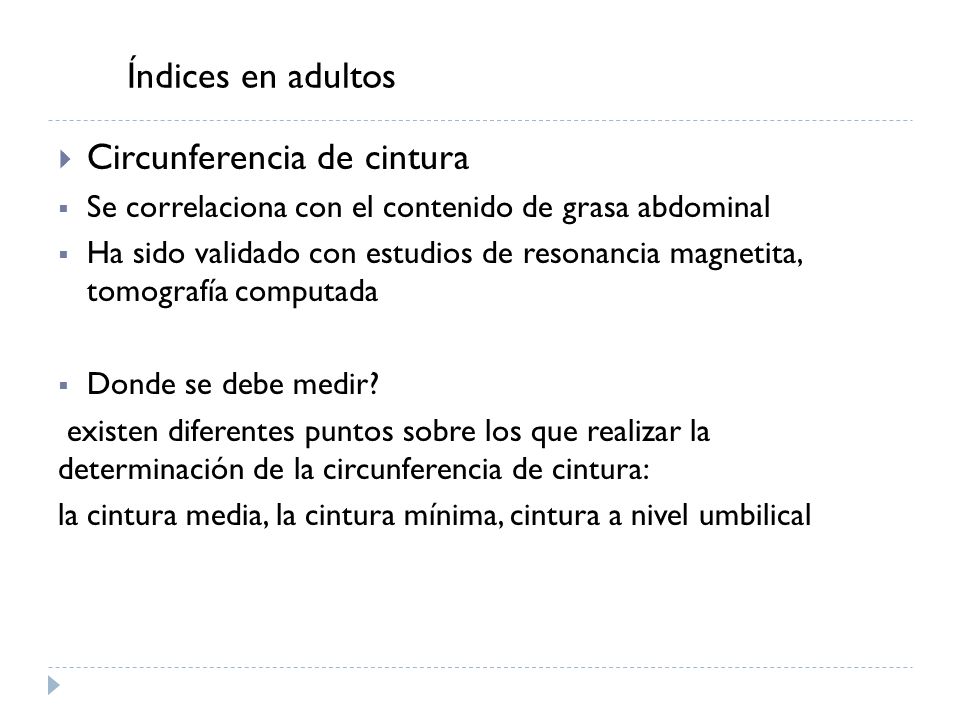 Índices en adultos

Circunferencia de cintura

Se correlaciona con el contenido de grasa abdominal

Ha sido validado con estudios de resonancia magnetita, tomografía computada

Donde se debe medir?

existen diferentes puntos sobre los que realizar la determinación de la circunferencia de cintura:

la cintura media, la cintura mínima, cintura a nivel umbilical